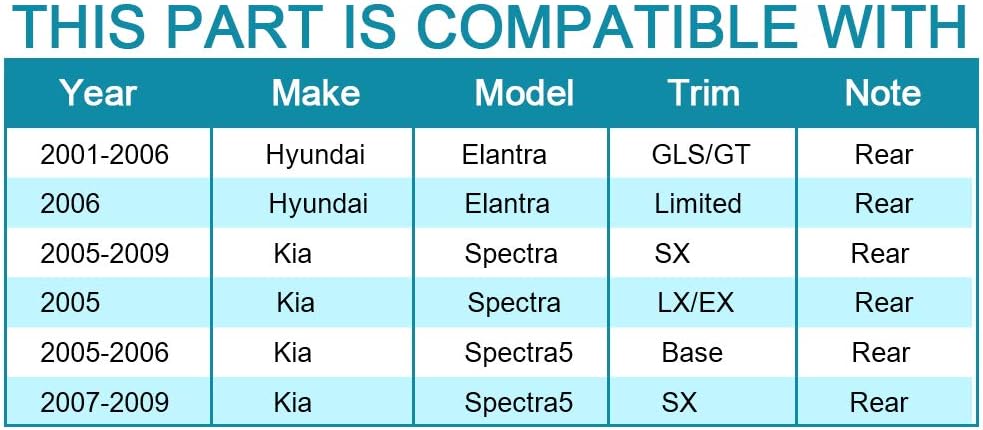 THIS PART IS COMPATIBLE WITH

| Year | Make | Model | Trim | Note |
|---|---|---|---|---|
| 2001-2006 | Hyundai | Elantra | GLS/GT | Rear |
| 2006 | Hyundai | Elantra | Limited | Rear |
| 2005-2009 | Kia | Spectra | SX | Rear |
| 2005 | Kia | Spectra | LX/EX | Rear |
| 2005-2006 | Kia | Spectra5 | Base | Rear |
| 2007-2009 | Kia | Spectra5 | SX | Rear |